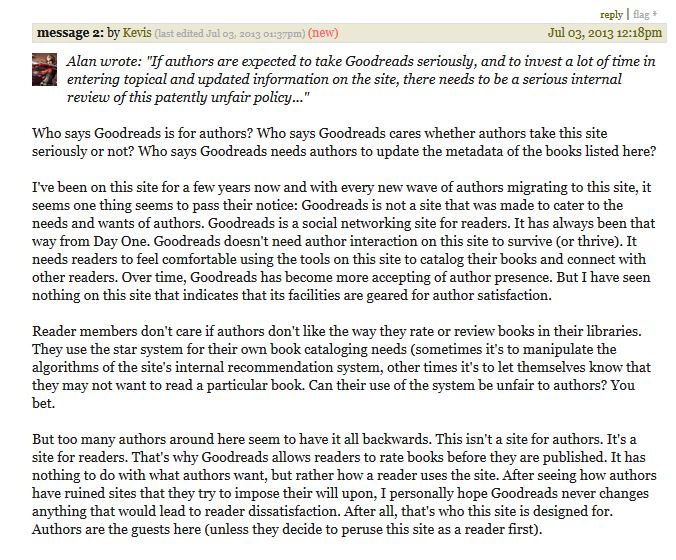 reply | flag *

message 2: by Kevis (last edited Jul 03, 2013 01:37pm) (new) Jul 03, 2013 12:18pm

Alan wrote: "If authors are expected to take Goodreads seriously, and to invest a lot of time in entering topical and updated information on the site, there needs to be a serious internal review of this patently unfair policy..."

Who says Goodreads is for authors? Who says Goodreads cares whether authors take this site seriously or not? Who says Goodreads needs authors to update the metadata of the books listed here?

I've been on this site for a few years now and with every new wave of authors migrating to this site, it seems one thing seems to pass their notice: Goodreads is not a site that was made to cater to the needs and wants of authors. Goodreads is a social networking site for readers. It has always been that way from Day One. Goodreads doesn't need author interaction on this site to survive (or thrive). It needs readers to feel comfortable using the tools on this site to catalog their books and connect with other readers. Over time, Goodreads has become more accepting of author presence. But I have seen nothing on this site that indicates that its facilities are geared for author satisfaction.

Reader members don't care if authors don't like the way they rate or review books in their libraries. They use the star system for their own book cataloging needs (sometimes it's to manipulate the algorithms of the site's internal recommendation system, other times it's to let themselves know that they may not want to read a particular book. Can their use of the system be unfair to authors? You bet.

But too many authors around here seem to have it all backwards. This isn't a site for authors. It's a site for readers. That's why Goodreads allows readers to rate books before they are published. It has nothing to do with what authors want, but rather how a reader uses the site. After seeing how authors have ruined sites that they try to impose their will upon, I personally hope Goodreads never changes anything that would lead to reader dissatisfaction. After all, that's who this site is designed for. Authors are the guests here (unless they decide to peruse this site as a reader first).